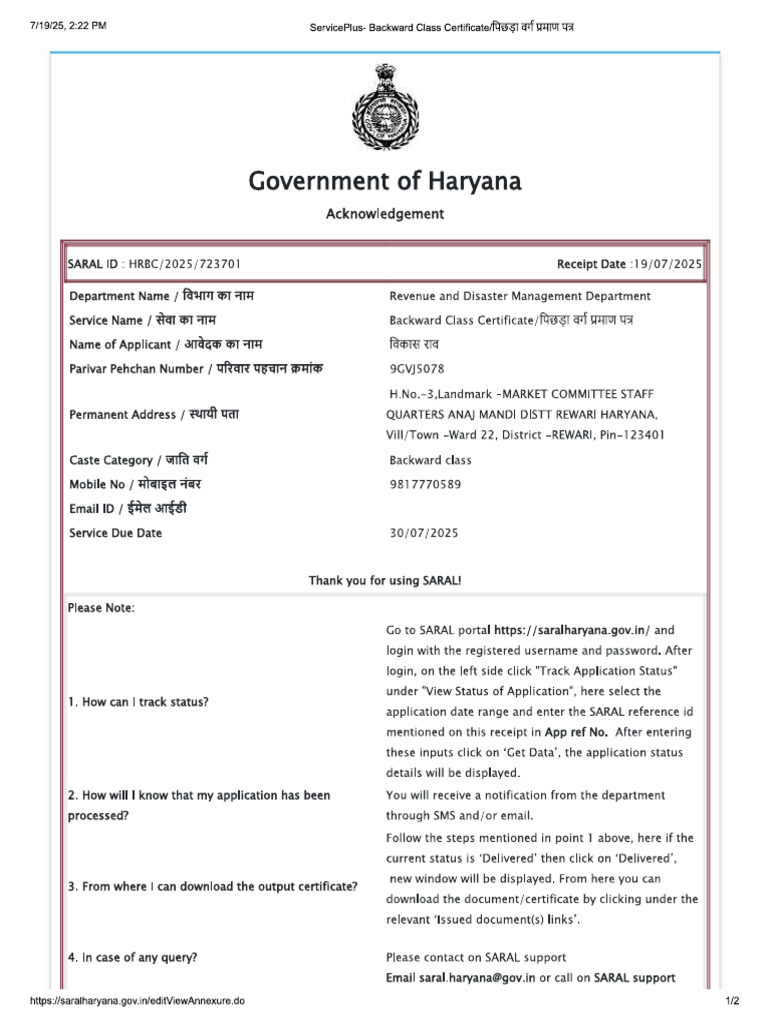 7/19/25, 2:22 PM

ServicePlus- Backward Class Certificate/पिछड़ा वर्ग प्रमाण पत्र

Government of Haryana

Acknowledgement

SARAL ID : HRBC/2025/723701

Receipt Date :19/07/2025

Department Name / विभाग का नाम
Revenue and Disaster Management Department

Service Name / सेवा का नाम
Backward Class Certificate/पिछड़ा वर्ग प्रमाण पत्र

Name of Applicant / आवेदक का नाम
विकास राव

Parivar Pehchan Number / परिवार पहचान क्रमांक
9GVJ5078

Permanent Address / स्थायी पता
H.No.-3,Landmark -MARKET COMMITTEE STAFF QUARTERS ANAJ MANDI DISTT REWARI HARYANA, Vill/Town -Ward 22, District -REWARI, Pin-123401

Caste Category / जाति वर्ग
Backward class

Mobile No / मोबाइल नंबर
9817770589

Email ID / ईमेल आईडी

Service Due Date
30/07/2025

Thank you for using SARAL!

Please Note:

1. How can I track status?
Go to SARAL portal https://saralharyana.gov.in/ and login with the registered username and password. After login, on the left side click "Track Application Status" under "View Status of Application", here select the application date range and enter the SARAL reference id mentioned on this receipt in App ref No. After entering these inputs click on 'Get Data', the application status details will be displayed.

2. How will I know that my application has been processed?
You will receive a notification from the department through SMS and/or email.

3. From where I can download the output certificate?
Follow the steps mentioned in point 1 above, here if the current status is 'Delivered' then click on 'Delivered', new window will be displayed. From here you can download the document/certificate by clicking under the relevant 'Issued document(s) links'.

4. In case of any query?
Please contact on SARAL support Email saral.haryana@gov.in or call on SARAL support

https://saralharyana.gov.in/editViewAnnexure.do

1/2